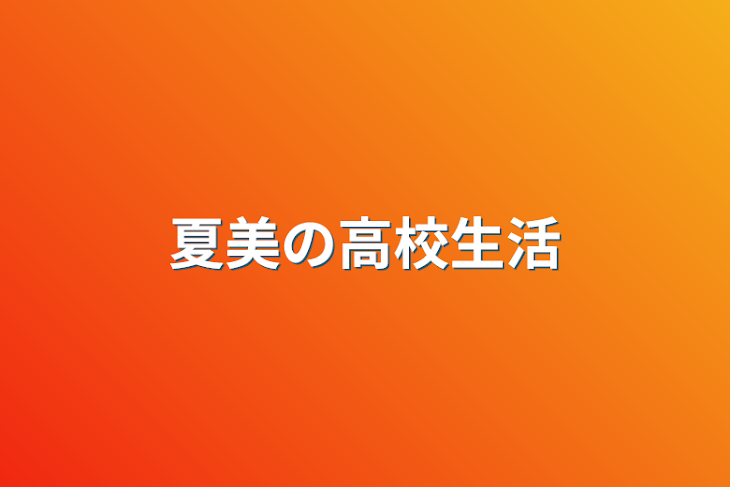 夏美の高校生活